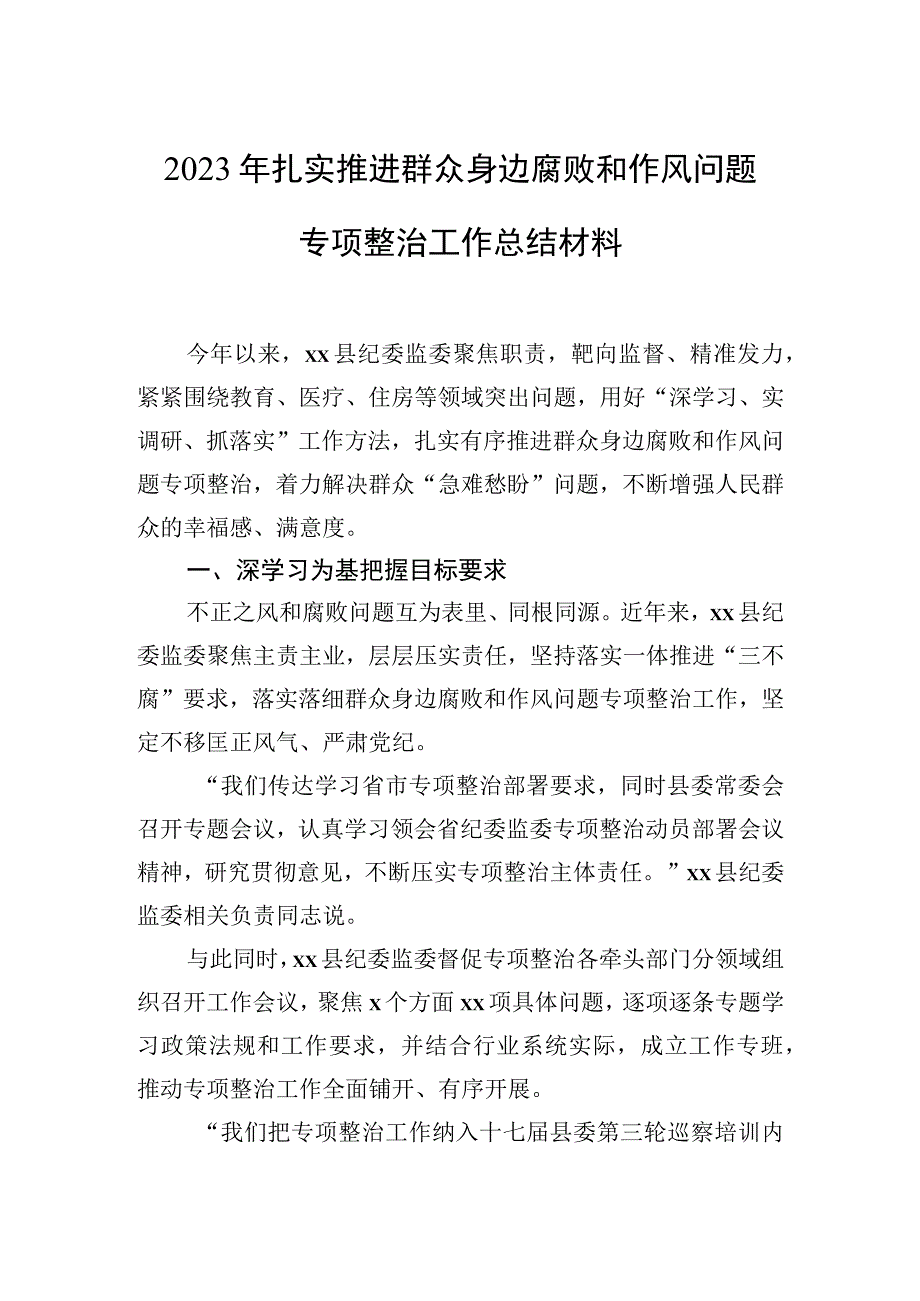 2023年扎实推进群众身边腐败和作风问题专项整治工作总结材料

今年以来，xx县纪委监委聚焦职责，靶向监督、精准发力，紧紧围绕教育、医疗、住房等领域突出问题，用好“深学习、实调研、抓落实”工作方法，扎实有序推进群众身边腐败和作风问题专项整治，着力解决群众“急难愁盼”问题，不断增强人民群众的幸福感、满意度。

一、深学习为基把握目标要求

不正之风和腐败问题互为表里、同根同源。近年来，xx县纪委监委聚焦主责主业，层层压实责任，坚持落实一体推进“三不腐”要求，落实落细群众身边腐败和作风问题专项整治工作，坚定不移匡正风气、严肃党纪。

“我们传达学习省市专项整治部署要求，同时县委常委会召开专题会议，认真学习领会省纪委监委专项整治动员部署会议精神，研究贯彻意见，不断压实专项整治主体责任。”xx县纪委监委相关负责同志说。

与此同时，xx县纪委监委督促专项整治各牵头部门分领域组织召开工作会议，聚焦x个方面xx项具体问题，逐项逐条专题学习政策法规和工作要求，并结合行业系统实际，成立工作专班，推动专项整治工作全面铺开、有序开展。

“我们把专项整治工作纳入十七届县委第三轮巡察培训内